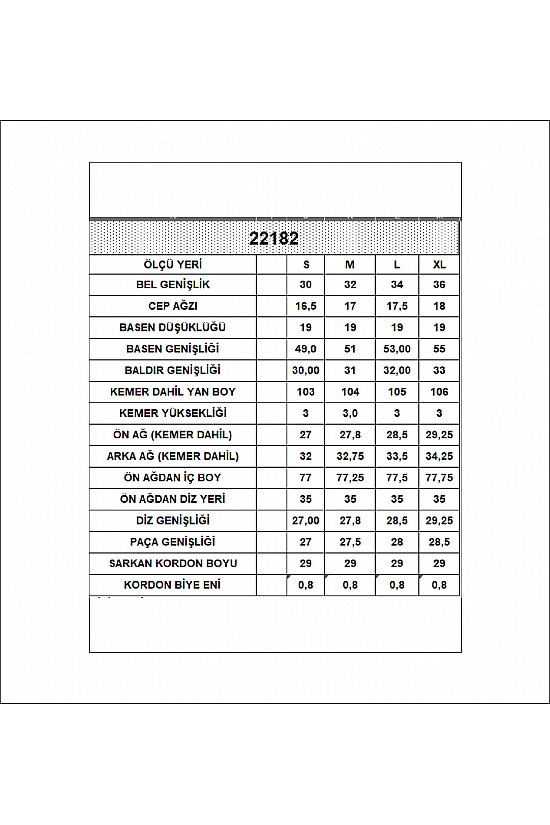 22182

| ÖLÇÜ YERİ | | S | M | L | XL |
|---|---|---|---|---|---|
| BEL GENİŞLİK | | 30 | 32 | 34 | 36 |
| CEP AĞZI | | 16,5 | 17 | 17,5 | 18 |
| BASEN DÜŞÜKLÜĞÜ | | 19 | 19 | 19 | 19 |
| BASEN GENİŞLİĞİ | | 49,0 | 51 | 53,00 | 55 |
| BALDIR GENİŞLİĞİ | | 30,00 | 31 | 32,00 | 33 |
| KEMER DAHİL YAN BOY | | 103 | 104 | 105 | 106 |
| KEMER YÜKSEKLİĞİ | | 3 | 3,0 | 3 | 3 |
| ÖN AĞ (KEMER DAHİL) | | 27 | 27,8 | 28,5 | 29,25 |
| ARKA AĞ (KEMER DAHİL) | | 32 | 32,75 | 33,5 | 34,25 |
| ÖN AĞDAN İÇ BOY | | 77 | 77,25 | 77,5 | 77,75 |
| ÖN AĞDAN DİZ YERİ | | 35 | 35 | 35 | 35 |
| DİZ GENİŞLİĞİ | | 27,00 | 27,8 | 28,5 | 29,25 |
| PAÇA GENİŞLİĞİ | | 27 | 27,5 | 28 | 28,5 |
| SARKAN KORDON BOYU | | 29 | 29 | 29 | 29 |
| KORDON BİYE ENİ | | 0,8 | 0,8 | 0,8 | 0,8 |